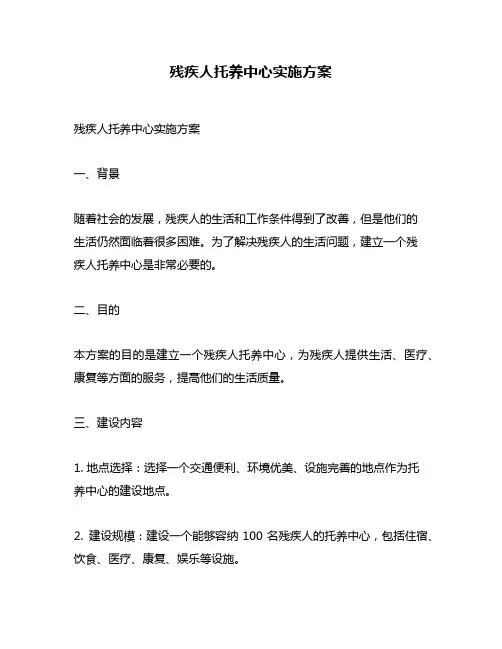 残疾人托养中心实施方案

残疾人托养中心实施方案

一、背景

随着社会的发展，残疾人的生活和工作条件得到了改善，但是他们的生活仍然面临着很多困难。为了解决残疾人的生活问题，建立一个残疾人托养中心是非常必要的。

二、目的

本方案的目的是建立一个残疾人托养中心，为残疾人提供生活、医疗、康复等方面的服务，提高他们的生活质量。

三、建设内容

1. 地点选择：选择一个交通便利、环境优美、设施完善的地点作为托养中心的建设地点。

2. 建设规模：建设一个能够容纳 100 名残疾人的托养中心，包括住宿、饮食、医疗、康复、娱乐等设施。